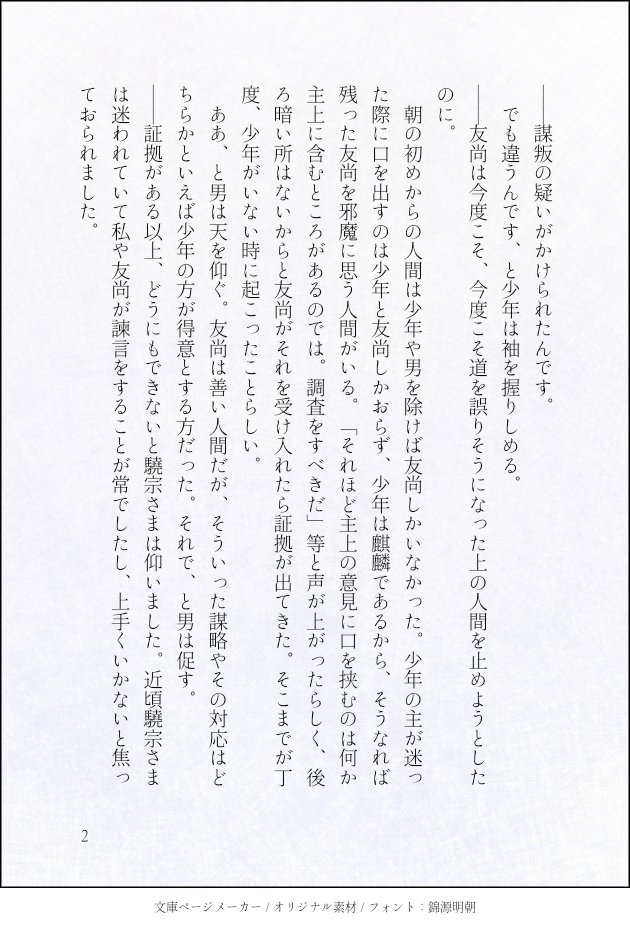 ――謀叛の疑いがかけられたんです。

でも違うんです、と少年は袖を握りしめる。

――友尚は今度こそ、今度こそ道を誤りそうになった上の人間を止めようとしたのに。

朝の初めからの人間は少年や男を除けば友尚しかいなかった。少年の主が迷った際に口を出すのは少年と友尚しかおらず、少年は麒麟であるから、そうなれば残った友尚を邪魔に思う人間がいる。「それほど主上の意見に口を挟むのは何か主上に含むところがあるのでは。調査をすべきだ」等と声が上がったらしく、後ろ暗い所はないからと友尚がそれを受け入れたら証拠が出てきた。そこまでが丁度、少年がいない時に起こったことらしい。

ああ、と男は天を仰ぐ。友尚は善い人間だが、そういった謀略やその対応はどちらかといえば少年の方が得意とする方だった。それで、と男は促す。

――証拠がある以上、どうにもできないと驍宗さまは仰いました。近頃驍宗さまは迷われていて私や友尚が諫言をすることが常でしたし、上手くいかないと焦っておられました。

2

文庫ページメーカー / オリジナル素材 / フォント：錦源明朝